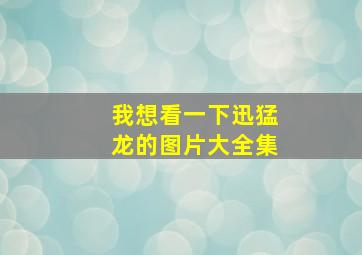 我想看一下迅猛龙的图片大全集